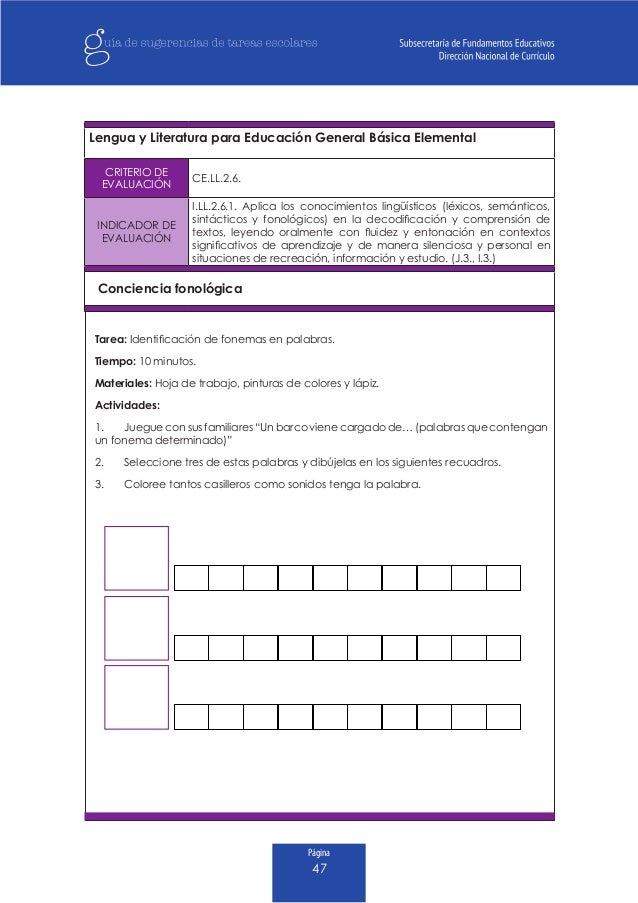 guía de sugerencias de tareas escolares

Subsecretaría de Fundamentos Educativos
Dirección Nacional de Currículo

Lengua y Literatura para Educación General Básica Elemental

| CRITERIO DE EVALUACIÓN | CE.LL.2.6. |
|---|---|
| INDICADOR DE EVALUACIÓN | I.LL.2.6.1. Aplica los conocimientos lingüísticos (léxicos, semánticos, sintácticos y fonológicos) en la decodificación y comprensión de textos, leyendo oralmente con fluidez y entonación en contextos significativos de aprendizaje y de manera silenciosa y personal en situaciones de recreación, información y estudio. (J.3., I.3.) |

Conciencia fonológica

Tarea: Identificación de fonemas en palabras.

Tiempo: 10 minutos.

Materiales: Hoja de trabajo, pinturas de colores y lápiz.

Actividades:

1. Juegue con sus familiares "Un barco viene cargado de… (palabras que contengan un fonema determinado)"

2. Seleccione tres de estas palabras y dibújelas en los siguientes recuadros.

3. Coloree tantos casilleros como sonidos tenga la palabra.

Página
47